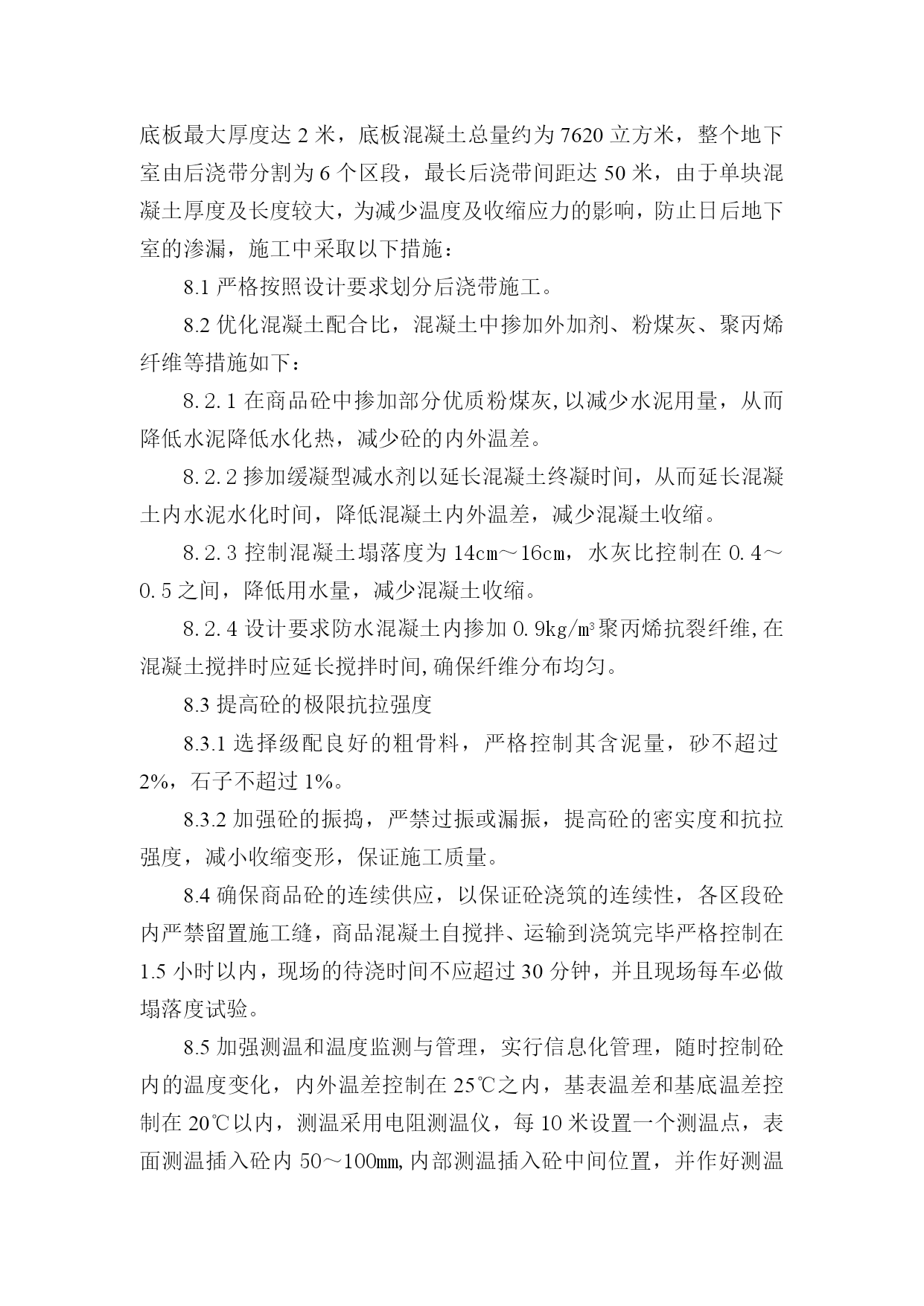 底板最大厚度达 2 米，底板混凝土总量约为 7620 立方米，整个地下室由后浇带分割为 6 个区段，最长后浇带间距达 50 米，由于单块混凝土厚度及长度较大，为减少温度及收缩应力的影响，防止日后地下室的渗漏，施工中采取以下措施：

8.1 严格按照设计要求划分后浇带施工。

8.2 优化混凝土配合比，混凝土中掺加外加剂、粉煤灰、聚丙烯纤维等措施如下：

8.2.1 在商品砼中掺加部分优质粉煤灰,以减少水泥用量，从而降低水泥降低水化热，减少砼的内外温差。

8.2.2 掺加缓凝型减水剂以延长混凝土终凝时间，从而延长混凝土内水泥水化时间，降低混凝土内外温差，减少混凝土收缩。

8.2.3 控制混凝土塌落度为 14cm～16cm，水灰比控制在 0.4～0.5 之间，降低用水量，减少混凝土收缩。

8.2.4 设计要求防水混凝土内掺加 0.9kg/m³聚丙烯抗裂纤维,在混凝土搅拌时应延长搅拌时间,确保纤维分布均匀。

8.3 提高砼的极限抗拉强度

8.3.1 选择级配良好的粗骨料，严格控制其含泥量，砂不超过 2%，石子不超过 1%。

8.3.2 加强砼的振捣，严禁过振或漏振，提高砼的密实度和抗拉强度，减小收缩变形，保证施工质量。

8.4 确保商品砼的连续供应，以保证砼浇筑的连续性，各区段砼内严禁留置施工缝，商品混凝土自搅拌、运输到浇筑完毕严格控制在 1.5 小时以内，现场的待浇时间不应超过 30 分钟，并且现场每车必做塌落度试验。

8.5 加强测温和温度监测与管理，实行信息化管理，随时控制砼内的温度变化，内外温差控制在 25℃之内，基表温差和基底温差控制在 20℃以内，测温采用电阻测温仪，每 10 米设置一个测温点，表面测温插入砼内 50～100㎜,内部测温插入砼中间位置，并作好测温